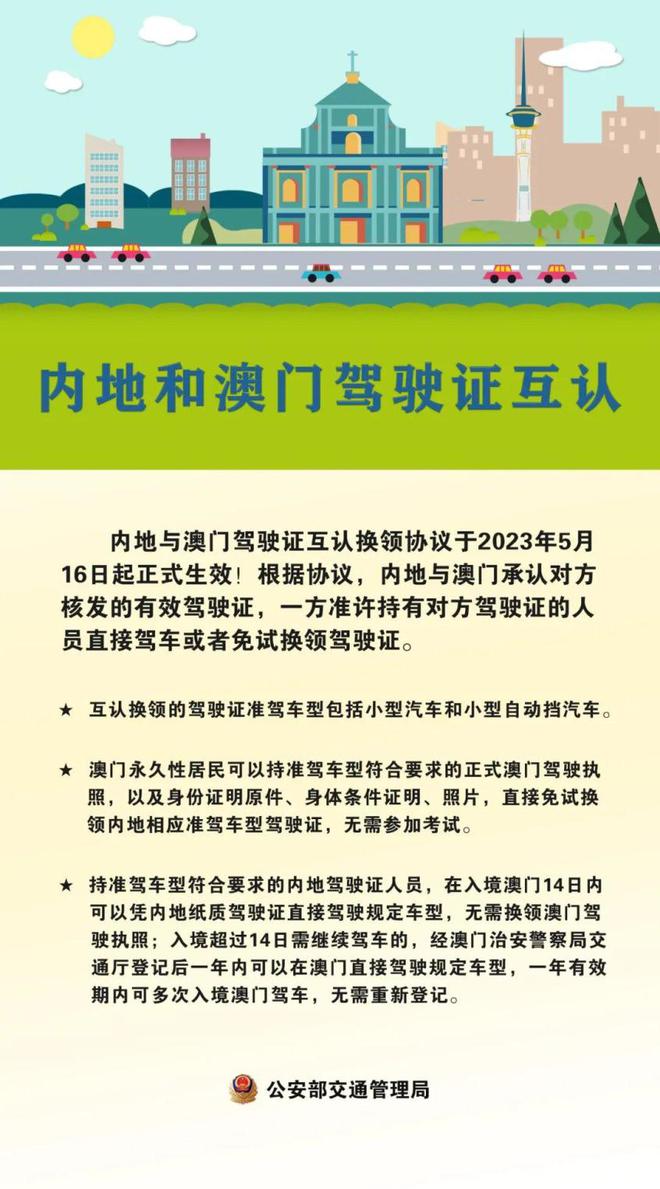 内地和澳门驾驶证互认

内地与澳门驾驶证互认换领协议于2023年5月16日起正式生效！根据协议，内地与澳门承认对方核发的有效驾驶证，一方准许持有对方驾驶证的人员直接驾车或者免试换领驾驶证。

★ 互认换领的驾驶证准驾车型包括小型汽车和小型自动挡汽车。

★ 澳门永久性居民可以持准驾车型符合要求的正式澳门驾驶执照，以及身份证明原件、身体条件证明、照片，直接免试换领内地相应准驾车型驾驶证，无需参加考试。

★ 持准驾车型符合要求的内地驾驶证人员，在入境澳门14日内可以凭内地纸质驾驶证直接驾驶规定车型，无需换领澳门驾驶执照；入境超过14日需继续驾车的，经澳门治安警察局交通厅登记后一年内可以在澳门直接驾驶规定车型，一年有效期内可多次入境澳门驾车，无需重新登记。

公安部交通管理局